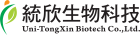 統欣生物科技
Uni-TongXin Biotech Co.,Ltd.